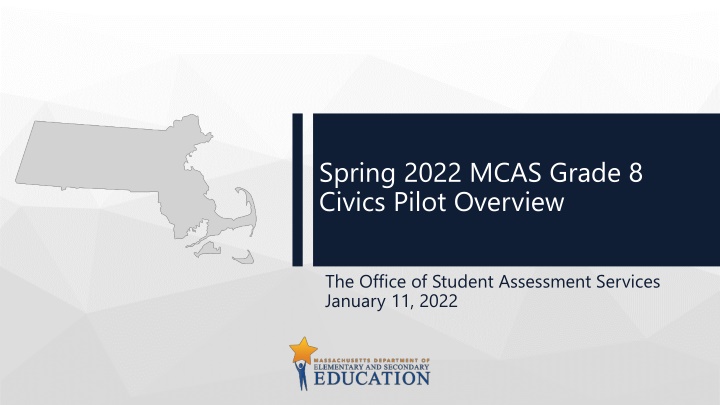 Spring 2022 MCAS Grade 8 Civics Pilot Overview

The Office of Student Assessment Services
January 11, 2022

MASSACHUSETTS DEPARTMENT OF
ELEMENTARY AND SECONDARY
EDUCATION